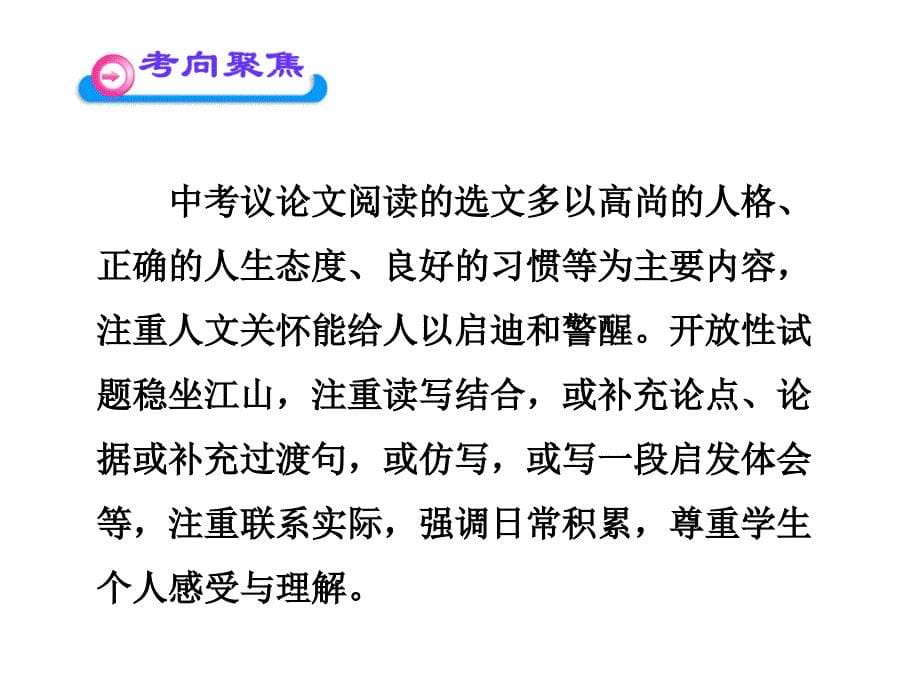 考向聚焦

中考议论文阅读的选文多以高尚的人格、正确的人生态度、良好的习惯等为主要内容，注重人文关怀能给人以启迪和警醒。开放性试题稳坐江山，注重读写结合，或补充论点、论据或补充过渡句，或仿写，或写一段启发体会等，注重联系实际，强调日常积累，尊重学生个人感受与理解。